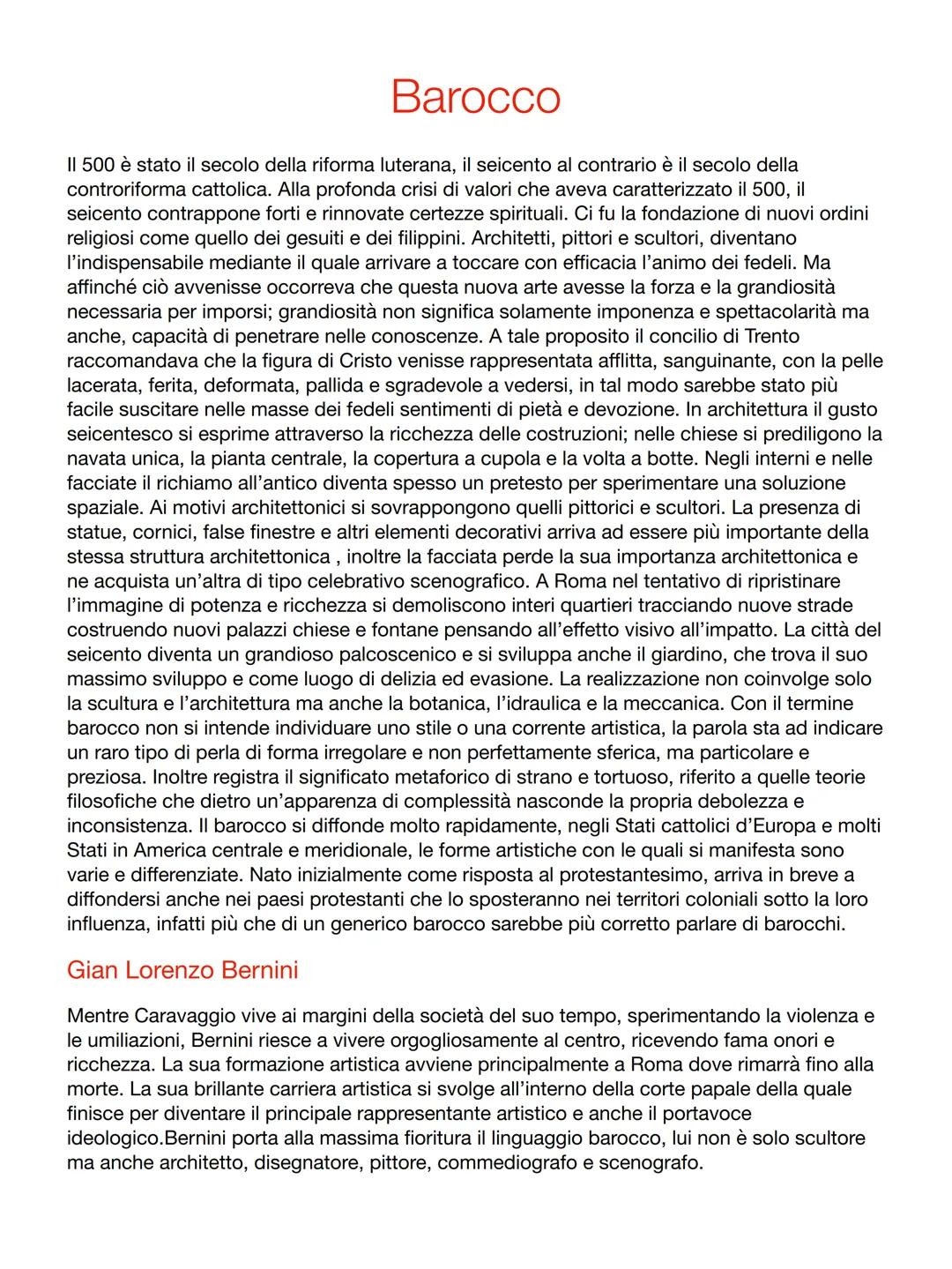 Barocco

Il 500 è stato il secolo della riforma luterana, il seicento al contrario è il secolo della controriforma cattolica. Alla profonda crisi di valori che aveva caratterizzato il 500, il seicento contrappone forti e rinnovate certezze spirituali. Ci fu la fondazione di nuovi ordini religiosi come quello dei gesuiti e dei filippini. Architetti, pittori e scultori, diventano l'indispensabile mediante il quale arrivare a toccare con efficacia l'animo dei fedeli. Ma affinché ciò avvenisse occorreva che questa nuova arte avesse la forza e la grandiosità necessaria per imporsi; grandiosità non significa solamente imponenza e spettacolarità ma anche, capacità di penetrare nelle conoscenze. A tale proposito il concilio di Trento raccomandava che la figura di Cristo venisse rappresentata afflitta, sanguinante, con la pelle lacerata, ferita, deformata, pallida e sgradevole a vedersi, in tal modo sarebbe stato più facile suscitare nelle masse dei fedeli sentimenti di pietà e devozione. In architettura il gusto seicentesco si esprime attraverso la ricchezza delle costruzioni; nelle chiese si prediligono la navata unica, la pianta centrale, la copertura a cupola e la volta a botte. Negli interni e nelle facciate il richiamo all'antico diventa spesso un pretesto per sperimentare una soluzione spaziale. Ai motivi architettonici si sovrappongono quelli pittorici e scultori. La presenza di statue, cornici, false finestre e altri elementi decorativi arriva ad essere più importante della stessa struttura architettonica , inoltre la facciata perde la sua importanza architettonica e ne acquista un'altra di tipo celebrativo scenografico. A Roma nel tentativo di ripristinare l'immagine di potenza e ricchezza si demoliscono interi quartieri tracciando nuove strade costruendo nuovi palazzi chiese e fontane pensando all'effetto visivo all'impatto. La città del seicento diventa un grandioso palcoscenico e si sviluppa anche il giardino, che trova il suo massimo sviluppo e come luogo di delizia ed evasione. La realizzazione non coinvolge solo la scultura e l'architettura ma anche la botanica, l'idraulica e la meccanica. Con il termine barocco non si intende individuare uno stile o una corrente artistica, la parola sta ad indicare un raro tipo di perla di forma irregolare e non perfettamente sferica, ma particolare e preziosa. Inoltre registra il significato metaforico di strano e tortuoso, riferito a quelle teorie filosofiche che dietro un'apparenza di complessità nasconde la propria debolezza e inconsistenza. Il barocco si diffonde molto rapidamente, negli Stati cattolici d'Europa e molti Stati in America centrale e meridionale, le forme artistiche con le quali si manifesta sono varie e differenziate. Nato inizialmente come risposta al protestantesimo, arriva in breve a diffondersi anche nei paesi protestanti che lo sposteranno nei territori coloniali sotto la loro influenza, infatti più che di un generico barocco sarebbe più corretto parlare di barocchi.

Gian Lorenzo Bernini

Mentre Caravaggio vive ai margini della società del suo tempo, sperimentando la violenza e le umiliazioni, Bernini riesce a vivere orgogliosamente al centro, ricevendo fama onori e ricchezza. La sua formazione artistica avviene principalmente a Roma dove rimarrà fino alla morte. La sua brillante carriera artistica si svolge all'interno della corte papale della quale finisce per diventare il principale rappresentante artistico e anche il portavoce ideologico.Bernini porta alla massima fioritura il linguaggio barocco, lui non è solo scultore ma anche architetto, disegnatore, pittore, commediografo e scenografo.